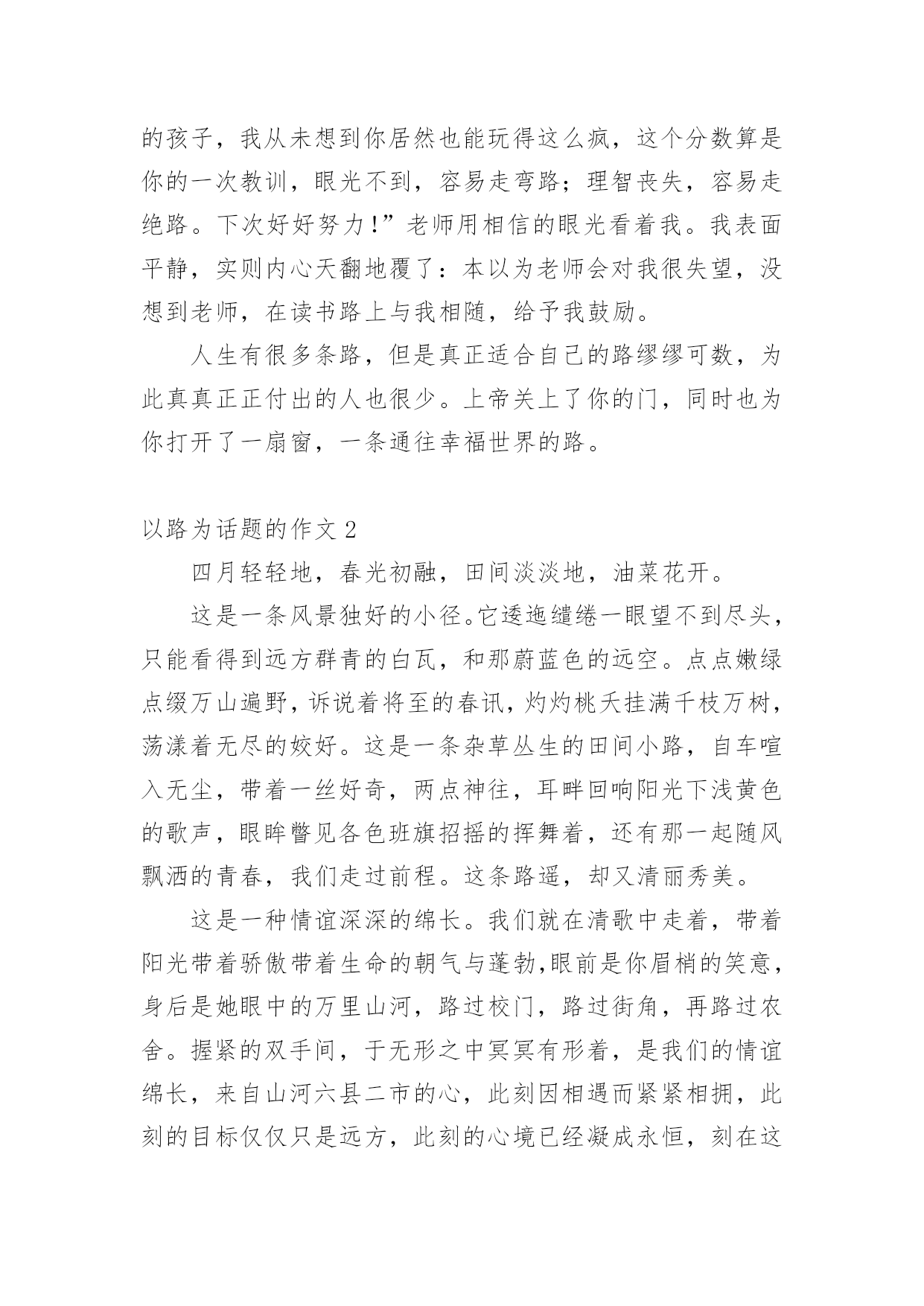 的孩子，我从未想到你居然也能玩得这么疯，这个分数算是你的一次教训，眼光不到，容易走弯路；理智丧失，容易走绝路。下次好好努力！”老师用相信的眼光看着我。我表面平静，实则内心天翻地覆了：本以为老师会对我很失望，没想到老师，在读书路上与我相随，给予我鼓励。

人生有很多条路，但是真正适合自己的路缪缪可数，为此真真正正付出的人也很少。上帝关上了你的门，同时也为你打开了一扇窗，一条通往幸福世界的路。

以路为话题的作文 2

四月轻轻地，春光初融，田间淡淡地，油菜花开。

这是一条风景独好的小径。它逶迤缱绻一眼望不到尽头，只能看得到远方群青的白瓦，和那蔚蓝色的远空。点点嫩绿点缀万山遍野，诉说着将至的春讯，灼灼桃夭挂满千枝万树，荡漾着无尽的姣好。这是一条杂草丛生的田间小路，自车喧入无尘，带着一丝好奇，两点神往，耳畔回响阳光下浅黄色的歌声，眼眸瞥见各色班旗招摇的挥舞着，还有那一起随风飘洒的青春，我们走过前程。这条路遥，却又清丽秀美。

这是一种情谊深深的绵长。我们就在清歌中走着，带着阳光带着骄傲带着生命的朝气与蓬勃,眼前是你眉梢的笑意，身后是她眼中的万里山河，路过校门，路过街角，再路过农舍。握紧的双手间，于无形之中冥冥有形着，是我们的情谊绵长，来自山河六县二市的心，此刻因相遇而紧紧相拥，此刻的目标仅仅只是远方，此刻的心境已经凝成永恒，刻在这